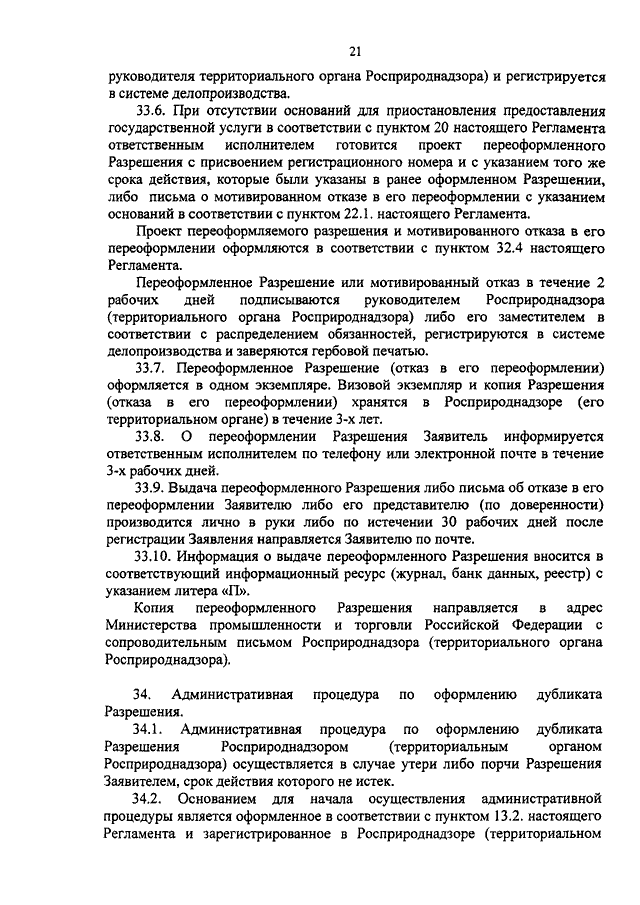 21

руководителя территориального органа Росприроднадзора) и регистрируется в системе делопроизводства.

33.6. При отсутствии оснований для приостановления предоставления государственной услуги в соответствии с пунктом 20 настоящего Регламента ответственным исполнителем готовится проект переоформленного Разрешения с присвоением регистрационного номера и с указанием того же срока действия, которые были указаны в ранее оформленном Разрешении, либо письма о мотивированном отказе в его переоформлении с указанием оснований в соответствии с пунктом 22.1. настоящего Регламента.

Проект переоформляемого разрешения и мотивированного отказа в его переоформлении оформляются в соответствии с пунктом 32.4 настоящего Регламента.

Переоформленное Разрешение или мотивированный отказ в течение 2 рабочих дней подписываются руководителем Росприроднадзора (территориального органа Росприроднадзора) либо его заместителем в соответствии с распределением обязанностей, регистрируются в системе делопроизводства и заверяются гербовой печатью.

33.7. Переоформленное Разрешение (отказ в его переоформлении) оформляется в одном экземпляре. Визовой экземпляр и копия Разрешения (отказа в его переоформлении) хранятся в Росприроднадзоре (его территориальном органе) в течение 3-х лет.

33.8. О переоформлении Разрешения Заявитель информируется ответственным исполнителем по телефону или электронной почте в течение 3-х рабочих дней.

33.9. Выдача переоформленного Разрешения либо письма об отказе в его переоформлении Заявителю либо его представителю (по доверенности) производится лично в руки либо по истечении 30 рабочих дней после регистрации Заявления направляется Заявителю по почте.

33.10. Информация о выдаче переоформленного Разрешения вносится в соответствующий информационный ресурс (журнал, банк данных, реестр) с указанием литера «П».

Копия переоформленного Разрешения направляется в адрес Министерства промышленности и торговли Российской Федерации с сопроводительным письмом Росприроднадзора (территориального органа Росприроднадзора).

34. Административная процедура по оформлению дубликата Разрешения.

34.1. Административная процедура по оформлению дубликата Разрешения Росприроднадзором (территориальным органом Росприроднадзора) осуществляется в случае утери либо порчи Разрешения Заявителем, срок действия которого не истек.

34.2. Основанием для начала осуществления административной процедуры является оформленное в соответствии с пунктом 13.2. настоящего Регламента и зарегистрированное в Росприроднадзоре (территориальном